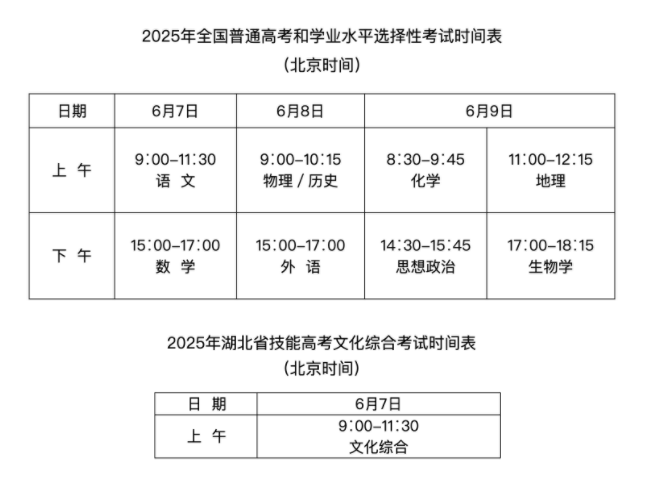 2025年全国普通高考和学业水平选择性考试时间表

（北京时间）

| 日期 | 6月7日 | 6月8日 | 6月9日 | |
|---|---|---|---|---|
| 上 午 | 9:00–11:30 语 文 | 9:00–10:15 物理 / 历史 | 8:30–9:45 化学 | 11:00–12:15 地理 |
| 下 午 | 15:00–17:00 数 学 | 15:00–17:00 外 语 | 14:30–15:45 思想政治 | 17:00–18:15 生物学 |

2025年湖北省技能高考文化综合考试时间表

（北京时间）

| 日 期 | 6月7日 |
|---|---|
| 上 午 | 9:00–11:30 文化综合 |